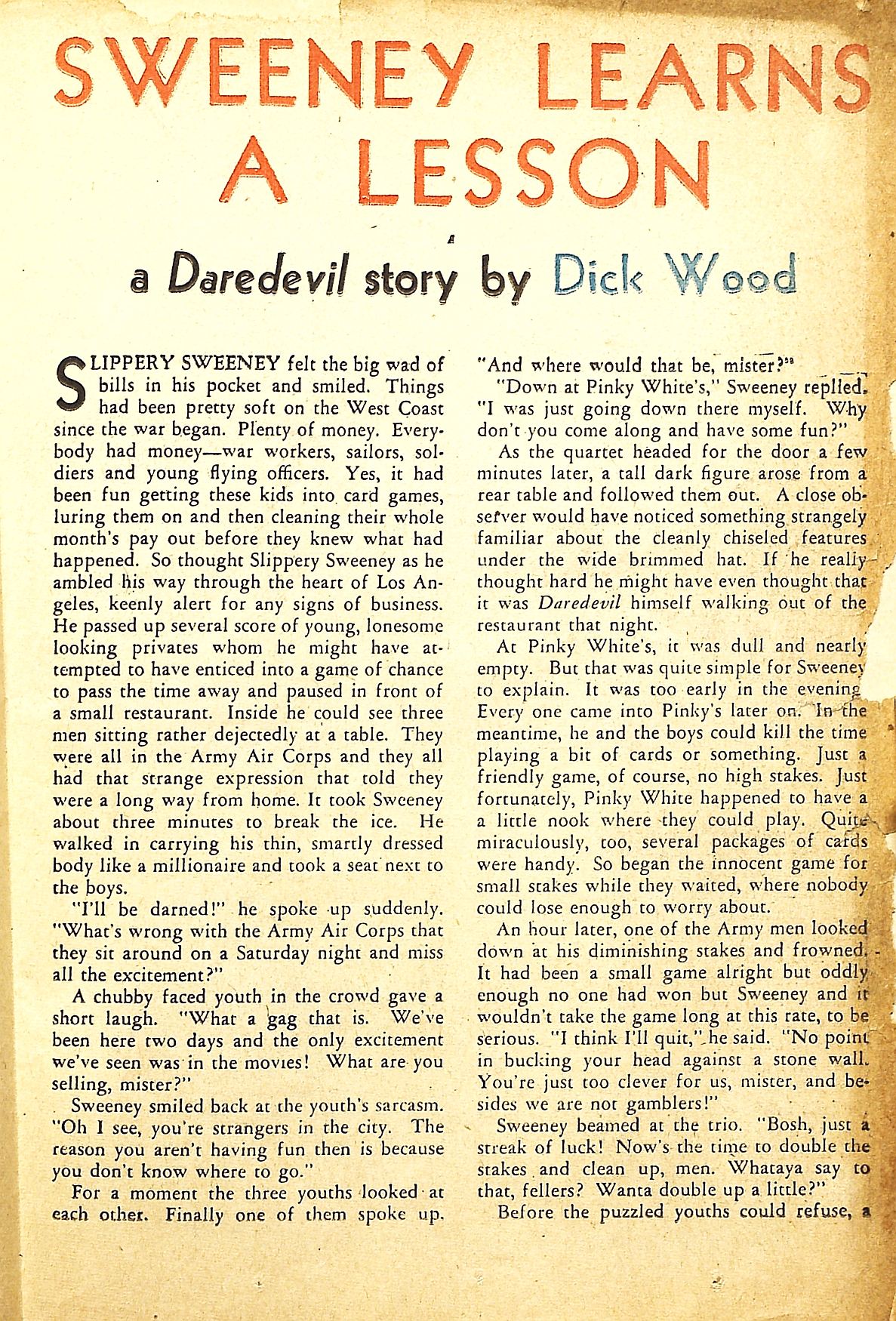 SWEENEY LEARNS A LESSON

a Daredevil story by Dick Wood

SLIPPERY SWEENEY felt the big wad of bills in his pocket and smiled. Things had been pretty soft on the West Coast since the war began. Plenty of money. Everybody had money—war workers, sailors, soldiers and young flying officers. Yes, it had been fun getting these kids into card games, luring them on and then cleaning their whole month's pay out before they knew what had happened. So thought Slippery Sweeney as he ambled his way through the heart of Los Angeles, keenly alert for any signs of business. He passed up several score of young, lonesome looking privates whom he might have attempted to have enticed into a game of chance to pass the time away and paused in front of a small restaurant. Inside he could see three men sitting rather dejectedly at a table. They were all in the Army Air Corps and they all had that strange expression that told they were a long way from home. It took Sweeney about three minutes to break the ice. He walked in carrying his thin, smartly dressed body like a millionaire and took a seat next to the boys.

"I'll be darned!" he spoke up suddenly. "What's wrong with the Army Air Corps that they sit around on a Saturday night and miss all the excitement?"

A chubby faced youth in the crowd gave a short laugh. "What a gag that is. We've been here two days and the only excitement we've seen was in the movies! What are you selling, mister?"

Sweeney smiled back at the youth's sarcasm. "Oh I see, you're strangers in the city. The reason you aren't having fun then is because you don't know where to go."

For a moment the three youths looked at each other. Finally one of them spoke up.

"And where would that be, mister?"

"Down at Pinky White's," Sweeney replied. "I was just going down there myself. Why don't you come along and have some fun?"

As the quartet headed for the door a few minutes later, a tall dark figure arose from a rear table and followed them out. A close observer would have noticed something strangely familiar about the cleanly chiseled features under the wide brimmed hat. If he really thought hard he might have even thought that it was Daredevil himself walking out of the restaurant that night.

At Pinky White's, it was dull and nearly empty. But that was quite simple for Sweeney to explain. It was too early in the evening Every one came into Pinky's later on. In the meantime, he and the boys could kill the time playing a bit of cards or something. Just a friendly game, of course, no high stakes. Just fortunately, Pinky White happened to have a a little nook where they could play. Quite miraculously, too, several packages of cards were handy. So began the innocent game for small stakes while they waited, where nobody could lose enough to worry about.

An hour later, one of the Army men looked down at his diminishing stakes and frowned. It had been a small game alright but oddly enough no one had won but Sweeney and it wouldn't take the game long at this rate, to be serious. "I think I'll quit," he said. "No point in bucking your head against a stone wall. You're just too clever for us, mister, and besides we are not gamblers!"

Sweeney beamed at the trio. "Bosh, just a streak of luck! Now's the time to double the stakes and clean up, men. Whataya say to that, fellers? Wanta double up a little?"

Before the puzzled youths could refuse, a